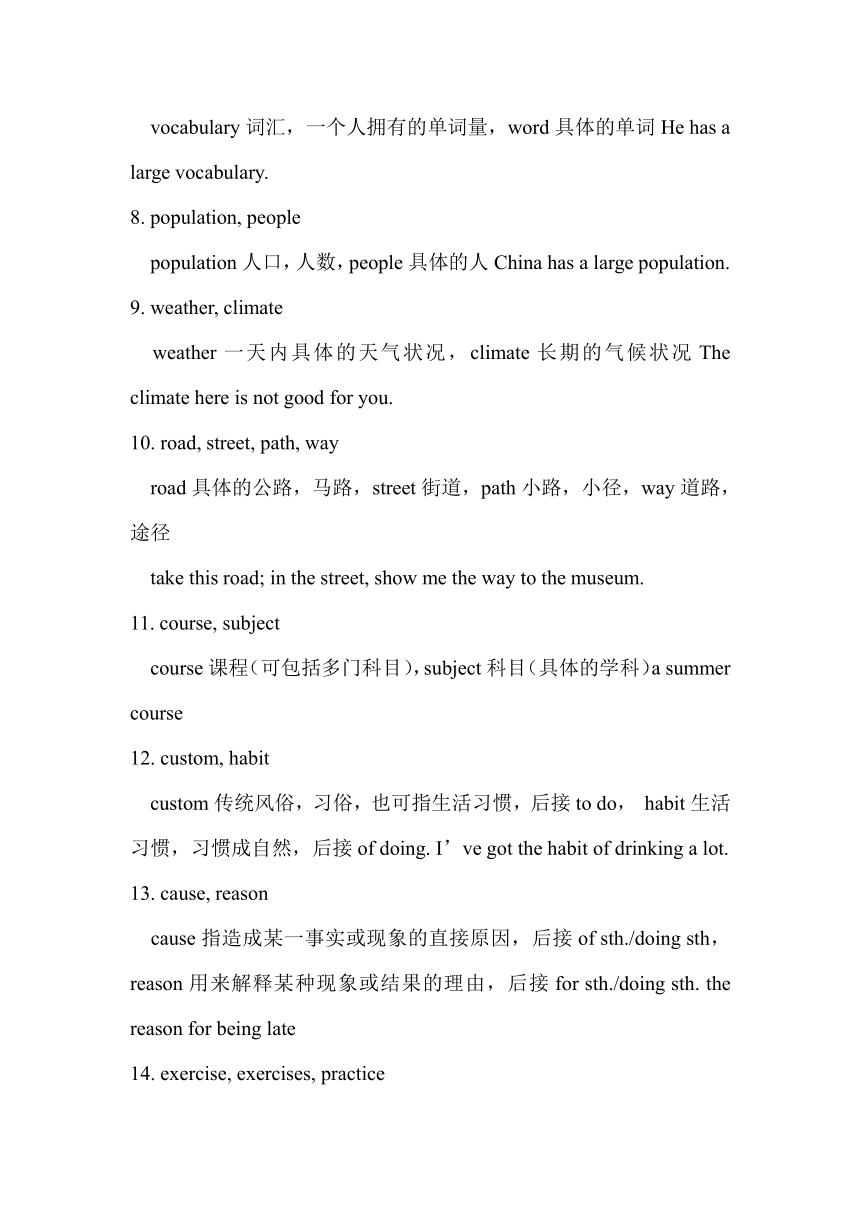 vocabulary 词汇，一个人拥有的单词量，word 具体的单词 He has a large vocabulary.

8. population, people

population 人口，人数，people 具体的人 China has a large population.

9. weather, climate

weather 一天内具体的天气状况，climate 长期的气候状况 The climate here is not good for you.

10. road, street, path, way

road 具体的公路，马路，street 街道，path 小路，小径，way 道路，途径

take this road; in the street, show me the way to the museum.

11. course, subject

course 课程（可包括多门科目），subject 科目（具体的学科）a summer course

12. custom, habit

custom 传统风俗，习俗，也可指生活习惯，后接 to do， habit 生活习惯，习惯成自然，后接 of doing. I’ve got the habit of drinking a lot.

13. cause, reason

cause 指造成某一事实或现象的直接原因，后接 of sth./doing sth，reason 用来解释某种现象或结果的理由，后接 for sth./doing sth. the reason for being late

14. exercise, exercises, practice